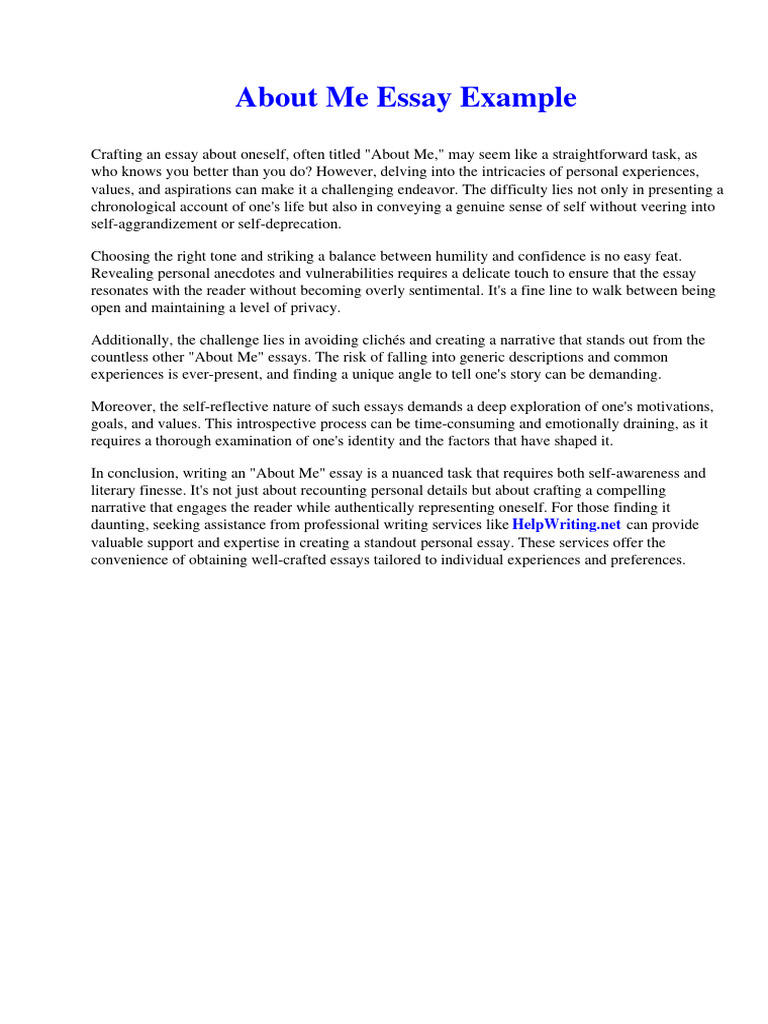 About Me Essay Example

Crafting an essay about oneself, often titled "About Me," may seem like a straightforward task, as who knows you better than you do? However, delving into the intricacies of personal experiences, values, and aspirations can make it a challenging endeavor. The difficulty lies not only in presenting a chronological account of one's life but also in conveying a genuine sense of self without veering into self-aggrandizement or self-deprecation.

Choosing the right tone and striking a balance between humility and confidence is no easy feat. Revealing personal anecdotes and vulnerabilities requires a delicate touch to ensure that the essay resonates with the reader without becoming overly sentimental. It's a fine line to walk between being open and maintaining a level of privacy.

Additionally, the challenge lies in avoiding clichés and creating a narrative that stands out from the countless other "About Me" essays. The risk of falling into generic descriptions and common experiences is ever-present, and finding a unique angle to tell one's story can be demanding.

Moreover, the self-reflective nature of such essays demands a deep exploration of one's motivations, goals, and values. This introspective process can be time-consuming and emotionally draining, as it requires a thorough examination of one's identity and the factors that have shaped it.

In conclusion, writing an "About Me" essay is a nuanced task that requires both self-awareness and literary finesse. It's not just about recounting personal details but about crafting a compelling narrative that engages the reader while authentically representing oneself. For those finding it daunting, seeking assistance from professional writing services like HelpWriting.net can provide valuable support and expertise in creating a standout personal essay. These services offer the convenience of obtaining well-crafted essays tailored to individual experiences and preferences.